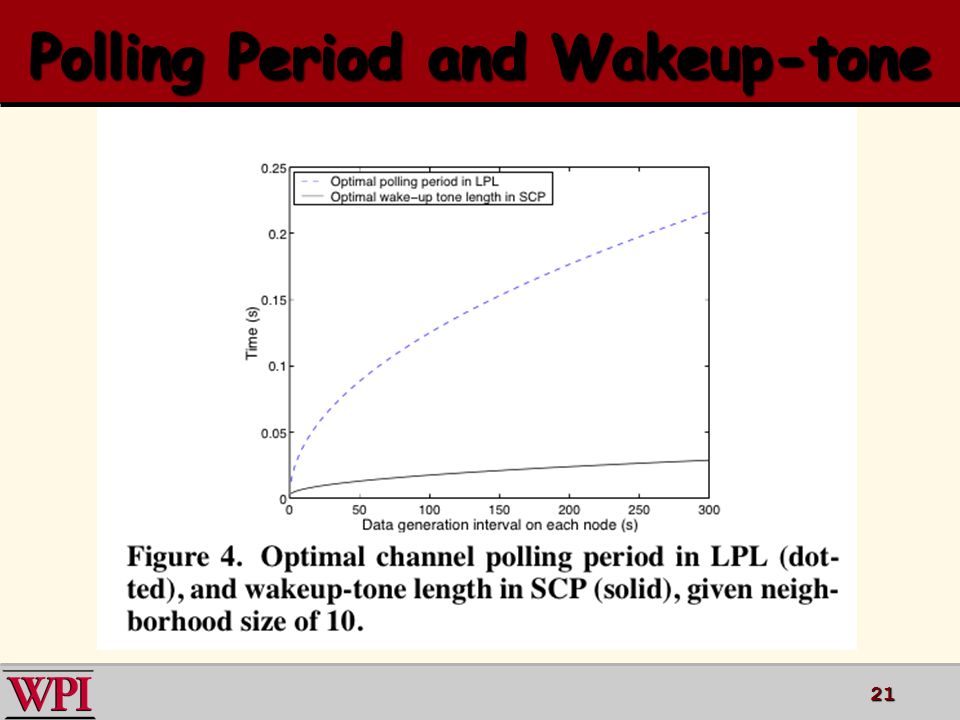 Polling Period and Wakeup-tone

Optimal polling period in LPL
Optimal wake-up tone length in SCP

0.25
0.2
0.15
0.1
0.05
0

Time (s)

0 50 100 150 200 250 300
Data generation interval on each node (s)

Figure 4. Optimal channel polling period in LPL (dotted), and wakeup-tone length in SCP (solid), given neighborhood size of 10.

WPI

21